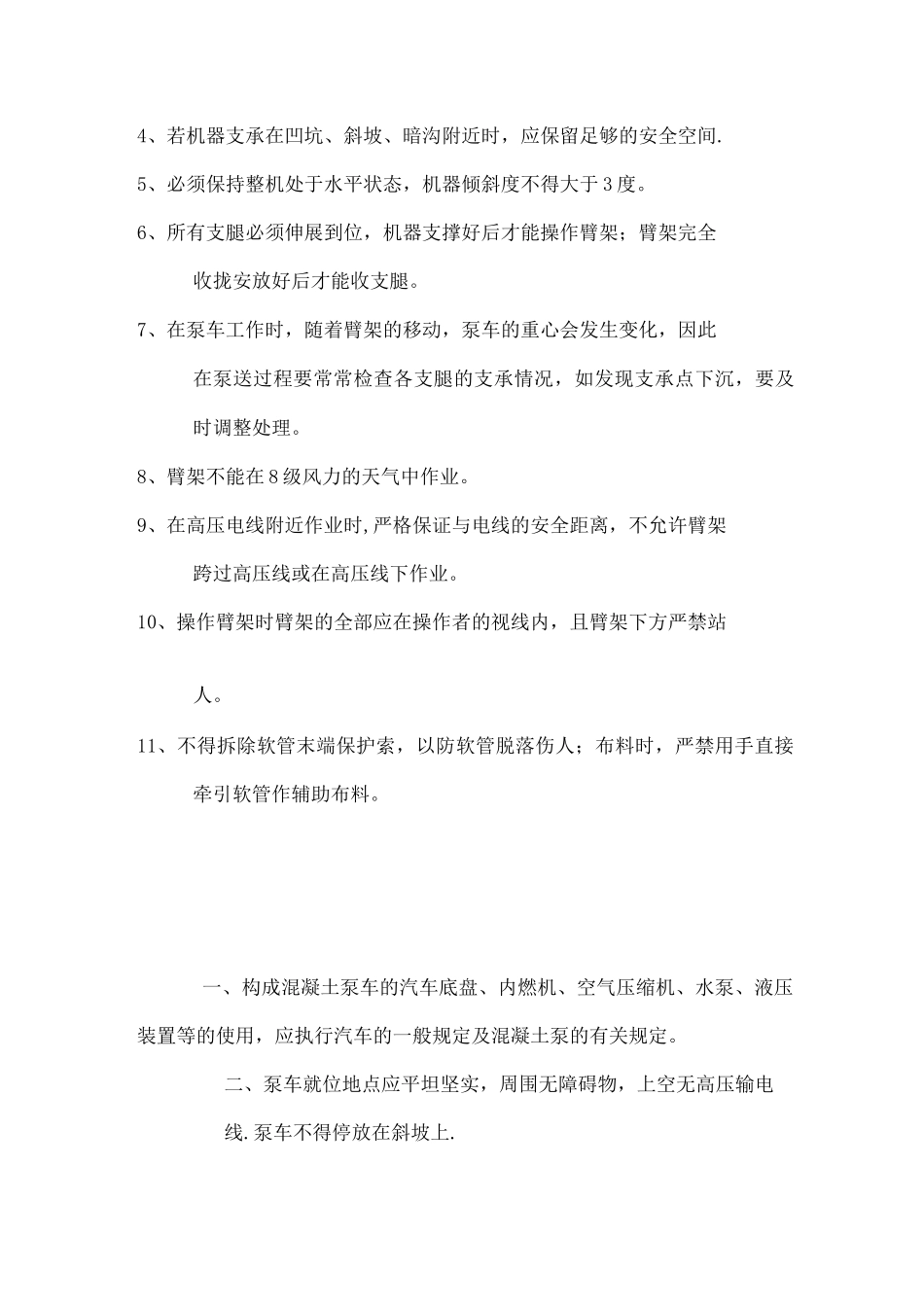 4、若机器支承在凹坑、斜坡、暗沟附近时，应保留足够的安全空间.

5、必须保持整机处于水平状态，机器倾斜度不得大于3度。

6、所有支腿必须伸展到位，机器支撑好后才能操作臂架；臂架完全收拢安放好后才能收支腿。

7、在泵车工作时，随着臂架的移动，泵车的重心会发生变化，因此在泵送过程要常常检查各支腿的支承情况，如发现支承点下沉，要及时调整处理。

8、臂架不能在8级风力的天气中作业。

9、在高压电线附近作业时,严格保证与电线的安全距离，不允许臂架跨过高压线或在高压线下作业。

10、操作臂架时臂架的全部应在操作者的视线内，且臂架下方严禁站人。

11、不得拆除软管末端保护索，以防软管脱落伤人；布料时，严禁用手直接牵引软管作辅助布料。

一、构成混凝土泵车的汽车底盘、内燃机、空气压缩机、水泵、液压装置等的使用，应执行汽车的一般规定及混凝土泵的有关规定。

二、泵车就位地点应平坦坚实，周围无障碍物，上空无高压输电线.泵车不得停放在斜坡上.